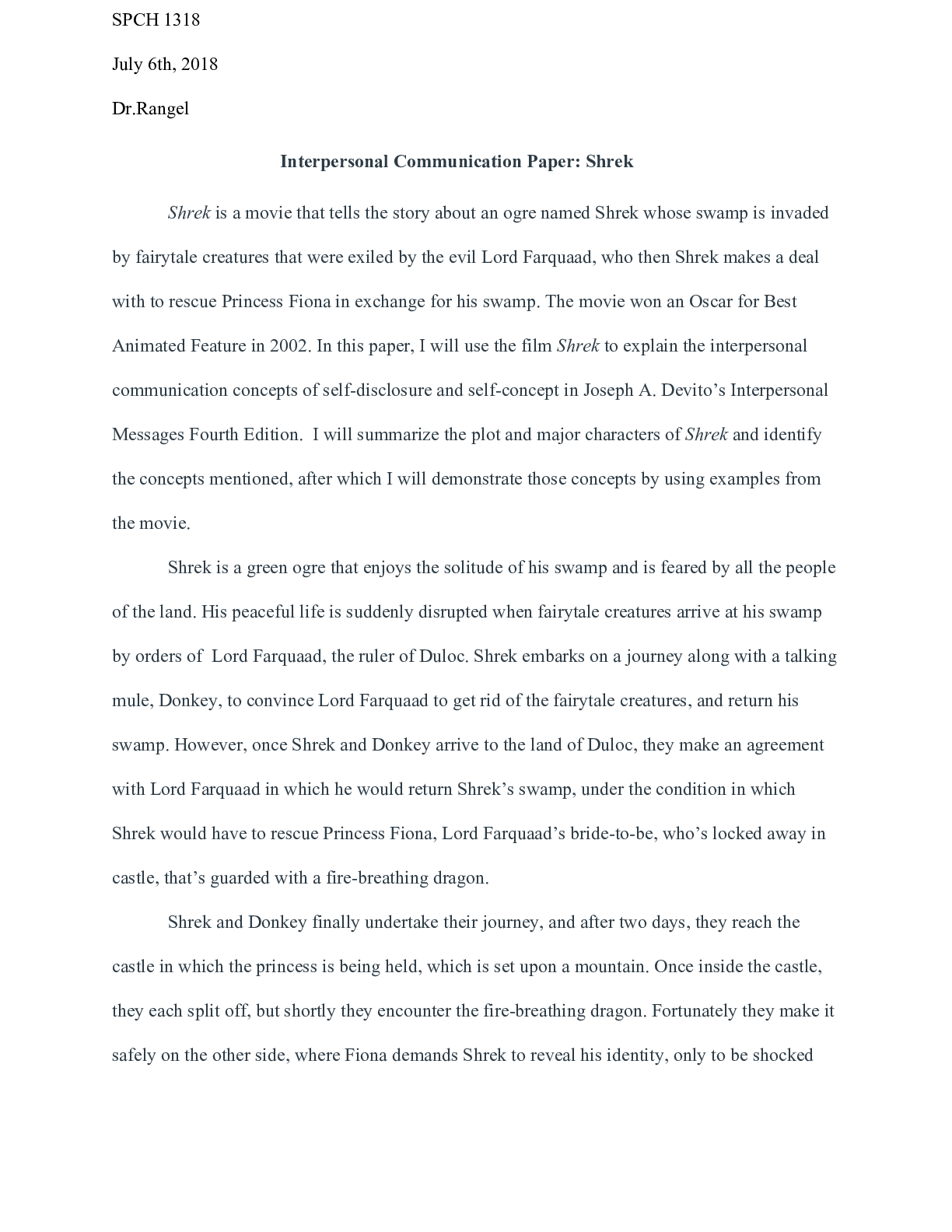 SPCH 1318

July 6th, 2018

Dr.Rangel

Interpersonal Communication Paper: Shrek

Shrek is a movie that tells the story about an ogre named Shrek whose swamp is invaded by fairytale creatures that were exiled by the evil Lord Farquaad, who then Shrek makes a deal with to rescue Princess Fiona in exchange for his swamp. The movie won an Oscar for Best Animated Feature in 2002. In this paper, I will use the film Shrek to explain the interpersonal communication concepts of self-disclosure and self-concept in Joseph A. Devito's Interpersonal Messages Fourth Edition. I will summarize the plot and major characters of Shrek and identify the concepts mentioned, after which I will demonstrate those concepts by using examples from the movie.

Shrek is a green ogre that enjoys the solitude of his swamp and is feared by all the people of the land. His peaceful life is suddenly disrupted when fairytale creatures arrive at his swamp by orders of Lord Farquaad, the ruler of Duloc. Shrek embarks on a journey along with a talking mule, Donkey, to convince Lord Farquaad to get rid of the fairytale creatures, and return his swamp. However, once Shrek and Donkey arrive to the land of Duloc, they make an agreement with Lord Farquaad in which he would return Shrek's swamp, under the condition in which Shrek would have to rescue Princess Fiona, Lord Farquaad's bride-to-be, who's locked away in castle, that's guarded with a fire-breathing dragon.

Shrek and Donkey finally undertake their journey, and after two days, they reach the castle in which the princess is being held, which is set upon a mountain. Once inside the castle, they each split off, but shortly they encounter the fire-breathing dragon. Fortunately they make it safely on the other side, where Fiona demands Shrek to reveal his identity, only to be shocked